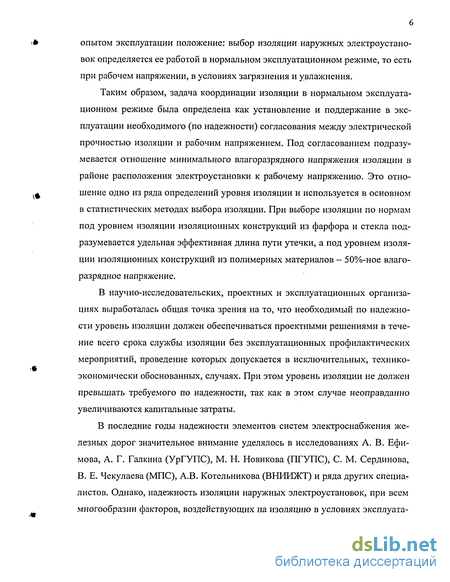 6

опытом эксплуатации положение: выбор изоляции наружных электроустановок определяется ее работой в нормальном эксплуатационном режиме, то есть при рабочем напряжении, в условиях загрязнения и увлажнения.

Таким образом, задача координации изоляции в нормальном эксплуатационном режиме была определена как установление и поддержание в эксплуатации необходимого (по надежности) согласования между электрической прочностью изоляции и рабочим напряжением. Под согласованием подразумевается отношение минимального влагоразрядного напряжения изоляции в районе расположения электроустановки к рабочему напряжению. Это отношение одно из ряда определений уровня изоляции и используется в основном в статистических методах выбора изоляции. При выборе изоляции по нормам под уровнем изоляции изоляционных конструкций из фарфора и стекла подразумевается удельная эффективная длина пути утечки, а под уровнем изоляции изоляционных конструкций из полимерных материалов – 50%-ное влагоразрядное напряжение.

В научно-исследовательских, проектных и эксплуатационных организациях выработалась общая точка зрения на то, что необходимый по надежности уровень изоляции должен обеспечиваться проектными решениями в течение всего срока службы изоляции без эксплуатационных профилактических мероприятий, проведение которых допускается в исключительных, технико-экономически обоснованных, случаях. При этом уровень изоляции не должен превышать требуемого по надежности, так как в этом случае неоправданно увеличиваются капитальные затраты.

В последние годы надежности элементов систем электроснабжения железных дорог значительное внимание уделялось в исследованиях А. В. Ефимова, А. Г. Галкина (УрГУПС), М. Н. Новикова (ПГУПС), С. М. Сердинова, В. Е. Чекулаева (МПС), А.В. Котельникова (ВНИИЖТ) и ряда других специалистов. Однако, надежность изоляции наружных электроустановок, при всем многообразии факторов, воздействующих на изоляцию в условиях эксплуата-

dsLib.net
библиотека диссертаций